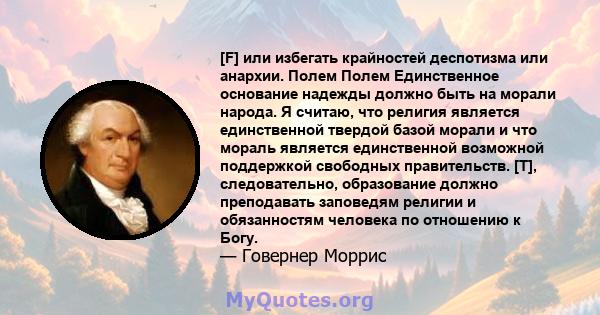 [F] или избегать крайностей деспотизма или анархии. Полем Полем Единственное основание надежды должно быть на морали народа. Я считаю, что религия является единственной твердой базой морали и что мораль является единственной возможной поддержкой свободных правительств. [T], следовательно, образование должно преподавать заповедям религии и обязанностям человека по отношению к Богу.
— Говернер Моррис

MyQuotes.org